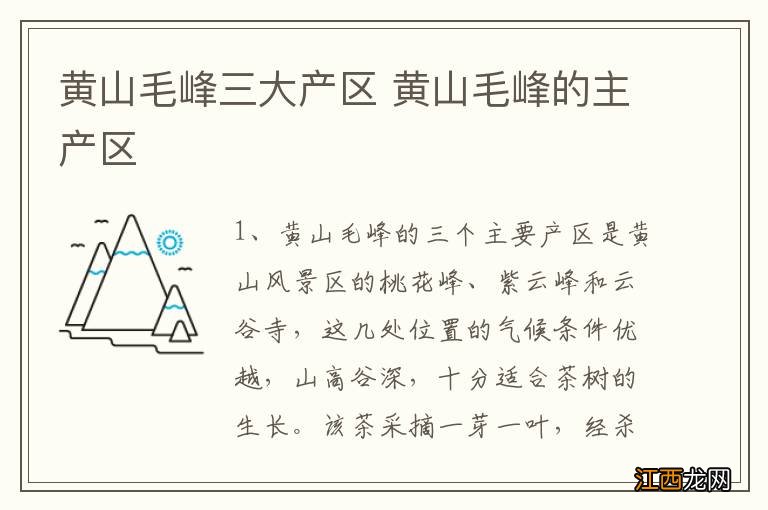 黄山毛峰三大产区 黄山毛峰的主产区

1、黄山毛峰的三个主要产区是黄山风景区的桃花峰、紫云峰和云谷寺，这几处位置的气候条件优越，山高谷深，十分适合茶树的生长。该茶采摘一芽一叶，经杀

江西龙网